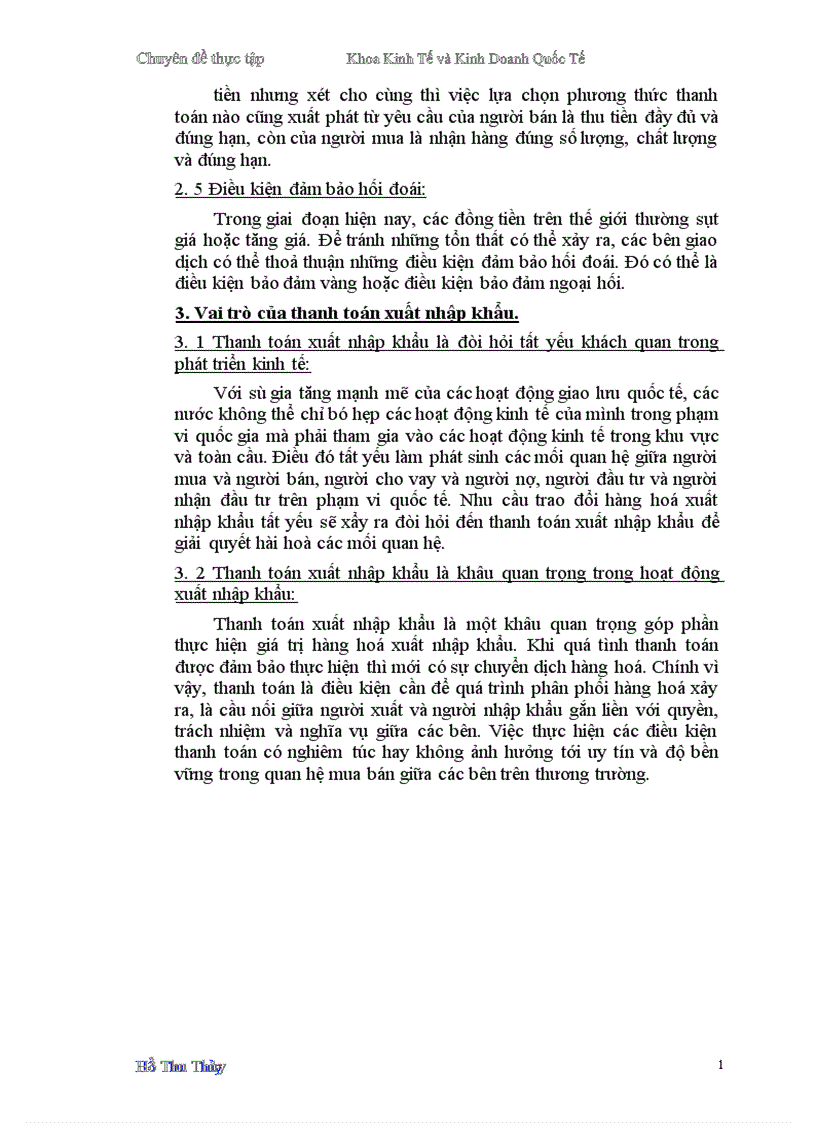 Chuyên đề thực tập Khoa Kinh Tế và Kinh Doanh Quốc Tế

tiền nhưng xét cho cùng thì việc lựa chọn phương thức thanh toán nào cũng xuất phát từ yêu cầu của người bán là thu tiền đầy đủ và đúng hạn, còn của người mua là nhận hàng đúng số lượng, chất lượng và đúng hạn.

2. 5 Điều kiện đảm bảo hối đoái:

Trong giai đoạn hiện nay, các đồng tiền trên thế giới thường sụt giá hoặc tăng giá. Để tránh những tổn thất có thể xảy ra, các bên giao dịch có thể thoả thuận những điều kiện đảm bảo hối đoái. Đó có thể là điều kiện bảo đảm vàng hoặc điều kiện bảo đảm ngoại hối.

3. Vai trò của thanh toán xuất nhập khẩu.

3. 1 Thanh toán xuất nhập khẩu là đòi hỏi tất yếu khách quan trong phát triển kinh tế:

Với sù gia tăng mạnh mẽ của các hoạt động giao lưu quốc tế, các nước không thể chỉ bó hẹp các hoạt động kinh tế của mình trong phạm vi quốc gia mà phải tham gia vào các hoạt động kinh tế trong khu vực và toàn cầu. Điều đó tất yếu làm phát sinh các mối quan hệ giữa người mua và người bán, người cho vay và người nợ, người đầu tư và người nhận đầu tư trên phạm vi quốc tế. Nhu cầu trao đổi hàng hoá xuất nhập khẩu tất yếu sẽ xảy ra đòi hỏi đến thanh toán xuất nhập khẩu để giải quyết hài hoà các mối quan hệ.

3. 2 Thanh toán xuất nhập khẩu là khâu quan trọng trong hoạt động xuất nhập khẩu:

Thanh toán xuất nhập khẩu là một khâu quan trọng góp phần thực hiện giá trị hàng hoá xuất nhập khẩu. Khi quá trình thanh toán được đảm bảo thực hiện thì mới có sự chuyển dịch hàng hoá. Chính vì vậy, thanh toán là điều kiện cần để quá trình phân phối hàng hoá xảy ra, là cầu nối giữa người xuất và người nhập khẩu gắn liền với quyền, trách nhiệm và nghĩa vụ giữa các bên. Việc thực hiện các điều kiện thanh toán có nghiêm túc hay không ảnh hưởng tới uy tín và độ bền vững trong quan hệ mua bán giữa các bên trên thương trường.

Hồ Thu Thủy 1